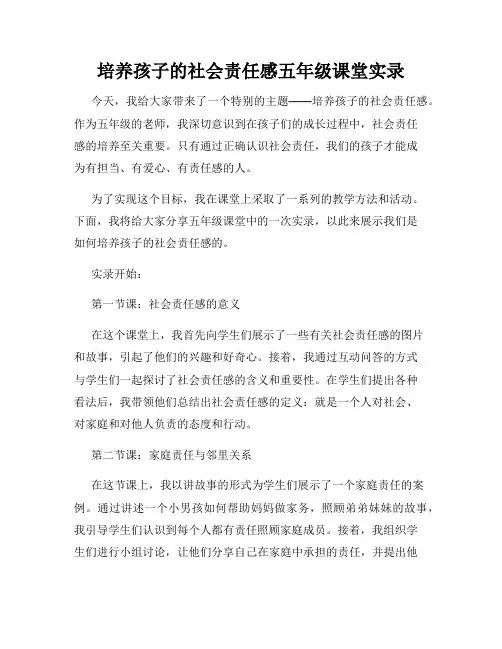 培养孩子的社会责任感五年级课堂实录

今天，我给大家带来了一个特别的主题——培养孩子的社会责任感。作为五年级的老师，我深切意识到在孩子们的成长过程中，社会责任感的培养至关重要。只有通过正确认识社会责任，我们的孩子才能成为有担当、有爱心、有责任感的人。

为了实现这个目标，我在课堂上采取了一系列的教学方法和活动。下面，我将给大家分享五年级课堂中的一次实录，以此来展示我们是如何培养孩子的社会责任感的。

实录开始：

第一节课：社会责任感的意义

在这个课堂上，我首先向学生们展示了一些有关社会责任感的图片和故事，引起了他们的兴趣和好奇心。接着，我通过互动问答的方式与学生们一起探讨了社会责任感的含义和重要性。在学生们提出各种看法后，我带领他们总结出社会责任感的定义：就是一个人对社会、对家庭和对他人负责的态度和行动。

第二节课：家庭责任与邻里关系

在这节课上，我以讲故事的形式为学生们展示了一个家庭责任的案例。通过讲述一个小男孩如何帮助妈妈做家务，照顾弟弟妹妹的故事，我引导学生们认识到每个人都有责任照顾家庭成员。接着，我组织学生们进行小组讨论，让他们分享自己在家庭中承担的责任，并提出他